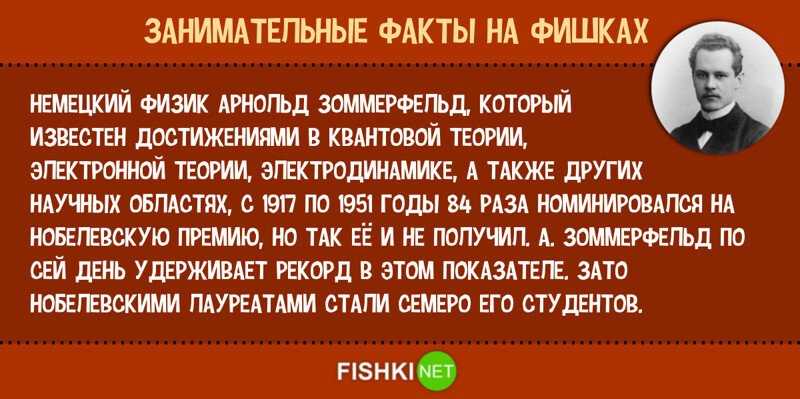 ЗАНИМАТЕЛЬНЫЕ ФАКТЫ НА ФИШКАХ

НЕМЕЦКИЙ ФИЗИК АРНОЛЬД ЗОММЕРФЕЛЬД, КОТОРЫЙ ИЗВЕСТЕН ДОСТИЖЕНИЯМИ В КВАНТОВОЙ ТЕОРИИ, ЭЛЕКТРОННОЙ ТЕОРИИ, ЭЛЕКТРОДИНАМИКЕ, А ТАКЖЕ ДРУГИХ НАУЧНЫХ ОБЛАСТЯХ, С 1917 ПО 1951 ГОДЫ 84 РАЗА НОМИНИРОВАЛСЯ НА НОБЕЛЕВСКУЮ ПРЕМИЮ, НО ТАК ЕЁ И НЕ ПОЛУЧИЛ. А. ЗОММЕРФЕЛЬД ПО СЕЙ ДЕНЬ УДЕРЖИВАЕТ РЕКОРД В ЭТОМ ПОКАЗАТЕЛЕ. ЗАТО НОБЕЛЕВСКИМИ ЛАУРЕАТАМИ СТАЛИ СЕМЕРО ЕГО СТУДЕНТОВ.

FISHKI NET